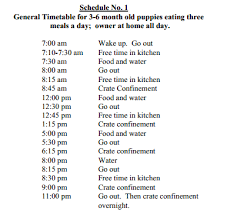 Schedule No. 1
General Timetable for 3-6 month old puppies eating three meals a day; owner at home all day.

| | |
|---|---|
| 7:00 am | Wake up. Go out |
| 7:10-7:30 am | Free time in kitchen |
| 7:30 am | Food and water |
| 8:00 am | Go out |
| 8:15 am | Free time in kitchen |
| 8:45 am | Crate Confinement |
| 12:00 pm | Food and water |
| 12:30 pm | Go out |
| 12:45 pm | Free time in kitchen |
| 1:15 pm | Crate confinement |
| 5:00 pm | Food and water |
| 5:30 pm | Go out |
| 6:15 pm | Crate confinement |
| 8:00 pm | Water |
| 8:15 pm | Go out |
| 8:30 pm | Free time in kitchen |
| 9:00 pm | Crate confinement |
| 11:00 pm | Go out. Then crate confinement overnight. |